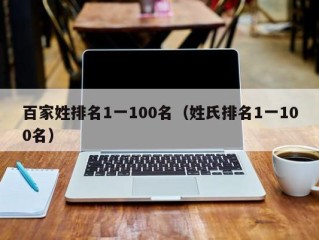 百家姓排名1一100名（姓氏排名1一100名）